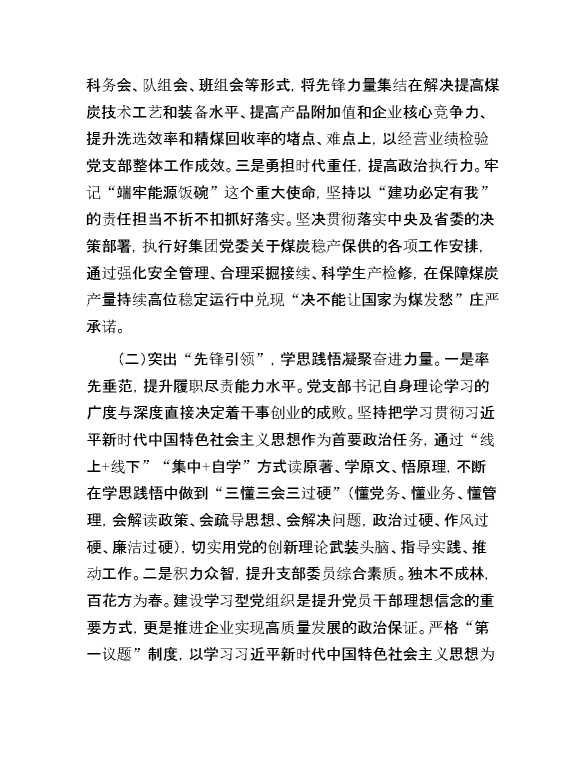 科务会、队组会、班组会等形式，将先锋力量集结在解决提高煤炭技术工艺和装备水平、提高产品附加值和企业核心竞争力、提升洗选效率和精煤回收率的堵点、难点上，以经营业绩检验党支部整体工作成效。三是勇担时代重任，提高政治执行力。牢记“端牢能源饭碗”这个重大使命，坚持以“建功必定有我”的责任担当不折不扣抓好落实。坚决贯彻落实中央及省委的决策部署，执行好集团党委关于煤炭稳产保供的各项工作安排，通过强化安全管理、合理采掘接续、科学生产检修，在保障煤炭产量持续高位稳定运行中兑现“决不能让国家为煤发愁”庄严承诺。

（二）突出“先锋引领”，学思践悟凝聚奋进力量。一是率先垂范，提升履职尽责能力水平。党支部书记自身理论学习的广度与深度直接决定着干事创业的成败。坚持把学习贯彻习近平新时代中国特色社会主义思想作为首要政治任务，通过“线上+线下”“集中+自学”方式读原著、学原文、悟原理，不断在学思践悟中做到“三懂三会三过硬”（懂党务、懂业务、懂管理，会解读政策、会疏导思想、会解决问题，政治过硬、作风过硬、廉洁过硬），切实用党的创新理论武装头脑、指导实践、推动工作。二是积力众智，提升支部委员综合素质。独木不成林，百花方为春。建设学习型党组织是提升党员干部理想信念的重要方式，更是推进企业实现高质量发展的政治保证。严格“第一议题”制度，以学习习近平新时代中国特色社会主义思想为